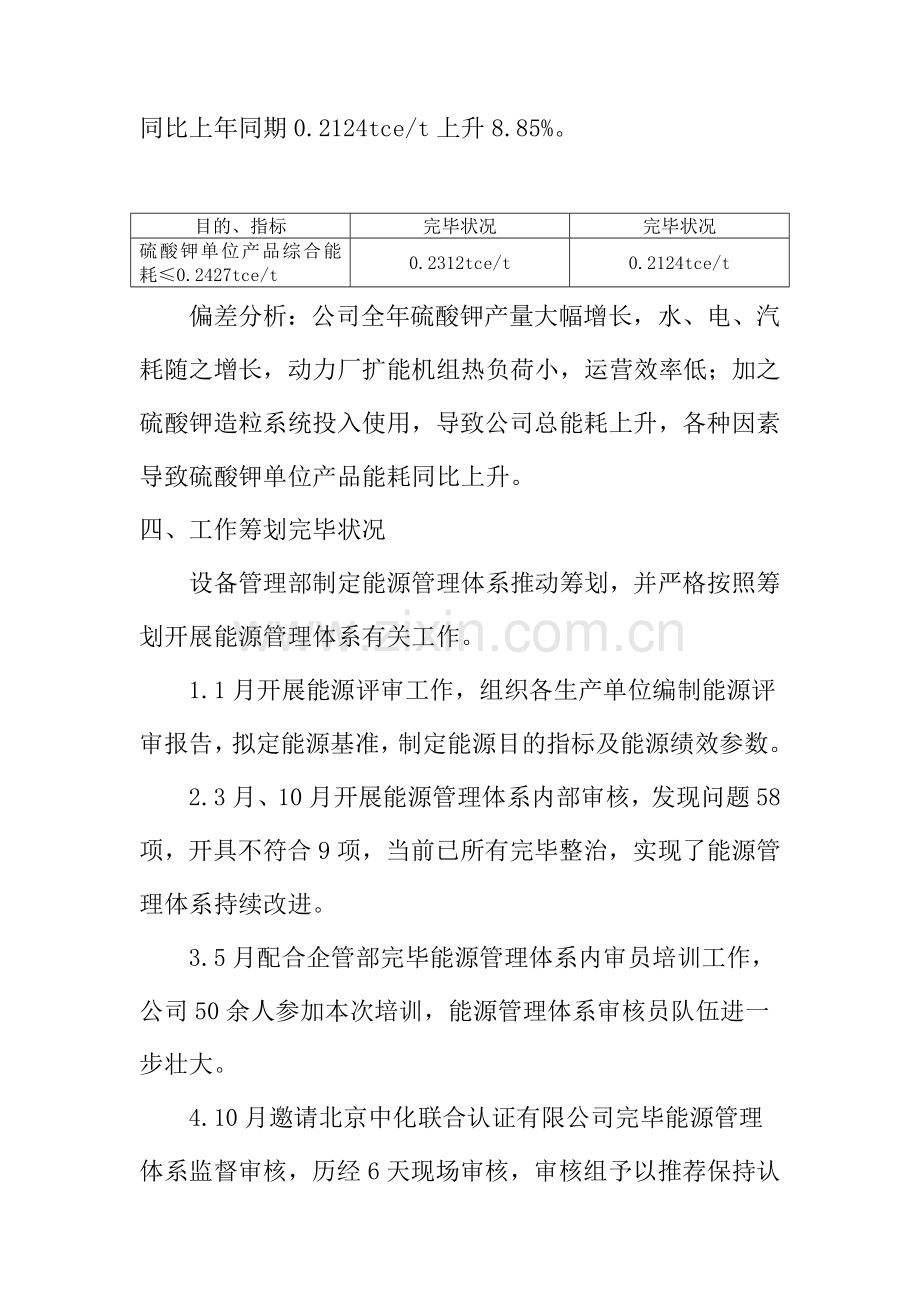 同比上年同期0.2124tce/t上升8.85%。

| 目的、指标 | 完毕状况 | 完毕状况 |
|---|---|---|
| 硫酸钾单位产品综合能耗≤0.2427tce/t | 0.2312tce/t | 0.2124tce/t |

偏差分析：公司全年硫酸钾产量大幅增长，水、电、汽耗随之增长，动力厂扩能机组热负荷小，运营效率低；加之硫酸钾造粒系统投入使用，导致公司总能耗上升，各种因素导致硫酸钾单位产品能耗同比上升。

四、工作筹划完毕状况

设备管理部制定能源管理体系推动筹划，并严格按照筹划开展能源管理体系有关工作。

1.1月开展能源评审工作，组织各生产单位编制能源评审报告，拟定能源基准，制定能源目的指标及能源绩效参数。

2.3月、10月开展能源管理体系内部审核，发现问题58项，开具不符合9项，当前已所有完毕整治，实现了能源管理体系持续改进。

3.5月配合企管部完毕能源管理体系内审员培训工作，公司50余人参加本次培训，能源管理体系审核员队伍进一步壮大。

4.10月邀请北京中化联合认证有限公司完毕能源管理体系监督审核，历经6天现场审核，审核组予以推荐保持认

www.zixin.com.cn